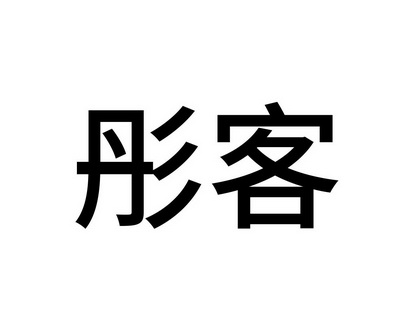 彤客